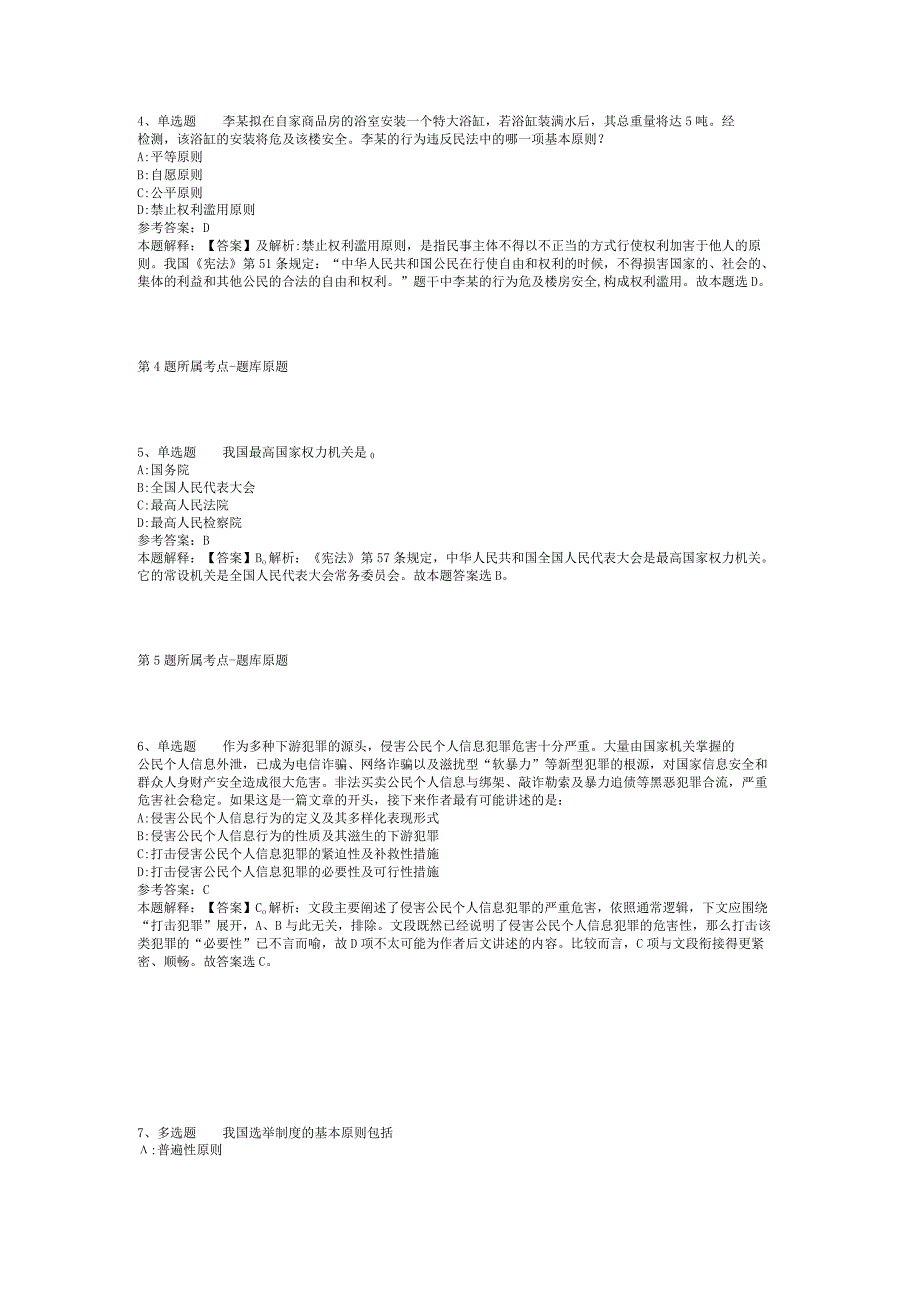 4、单选题　　李某拟在自家商品房的浴室安装一个特大浴缸，若浴缸装满水后，其总重量将达5吨。经检测，该浴缸的安装将危及该楼安全。李某的行为违反民法中的哪一项基本原则？
A:平等原则
B:自愿原则
C:公平原则
D:禁止权利滥用原则
参考答案：D
本题解释：【答案】及解析:禁止权利滥用原则，是指民事主体不得以不正当的方式行使权利加害于他人的原则。我国《宪法》第51条规定：“中华人民共和国公民在行使自由和权利的时候，不得损害国家的、社会的、集体的利益和其他公民的合法的自由和权利。”题干中李某的行为危及楼房安全,构成权利滥用。故本题选D。

第4题所属考点-题库原题

5、单选题　　我国最高国家权力机关是。
A:国务院
B:全国人民代表大会
C:最高人民法院
D:最高人民检察院
参考答案：B
本题解释：【答案】B。解析：《宪法》第57条规定，中华人民共和国全国人民代表大会是最高国家权力机关。它的常设机关是全国人民代表大会常务委员会。故本题答案选B。

第5题所属考点-题库原题

6、单选题　　作为多种下游犯罪的源头，侵害公民个人信息犯罪危害十分严重。大量由国家机关掌握的公民个人信息外泄，已成为电信诈骗、网络诈骗以及滋扰型“软暴力”等新型犯罪的根源，对国家信息安全和群众人身财产安全造成很大危害。非法买卖公民个人信息与绑架、敲诈勒索及暴力追债等黑恶犯罪合流，严重危害社会稳定。如果这是一篇文章的开头，接下来作者最有可能讲述的是：
A:侵害公民个人信息行为的定义及其多样化表现形式
B:侵害公民个人信息行为的性质及其滋生的下游犯罪
C:打击侵害公民个人信息犯罪的紧迫性及补救性措施
D:打击侵害公民个人信息犯罪的必要性及可行性措施
参考答案：C
本题解释：【答案】C。解析：文段主要阐述了侵害公民个人信息犯罪的严重危害，依照通常逻辑，下文应围绕“打击犯罪”展开，A、B与此无关，排除。文段既然已经说明了侵害公民个人信息犯罪的危害性，那么打击该类犯罪的“必要性”已不言而喻，故D项不太可能为作者后文讲述的内容。比较而言，C项与文段衔接得更紧密、顺畅。故答案选C。

7、多选题　　我国选举制度的基本原则包括
A:普遍性原则